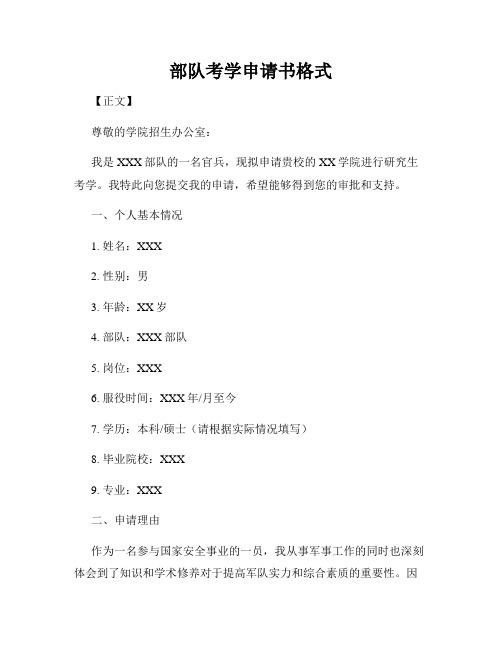 部队考学申请书格式

【正文】

尊敬的学院招生办公室：

我是 XXX 部队的一名官兵，现拟申请贵校的 XX 学院进行研究生考学。我特此向您提交我的申请，希望能够得到您的审批和支持。

一、个人基本情况

1. 姓名：XXX

2. 性别：男

3. 年龄：XX 岁

4. 部队：XXX 部队

5. 岗位：XXX

6. 服役时间：XXX 年/月至今

7. 学历：本科/硕士（请根据实际情况填写）

8. 毕业院校：XXX

9. 专业：XXX

二、申请理由

作为一名参与国家安全事业的一员，我从事军事工作的同时也深刻体会到了知识和学术修养对于提高军队实力和综合素质的重要性。因